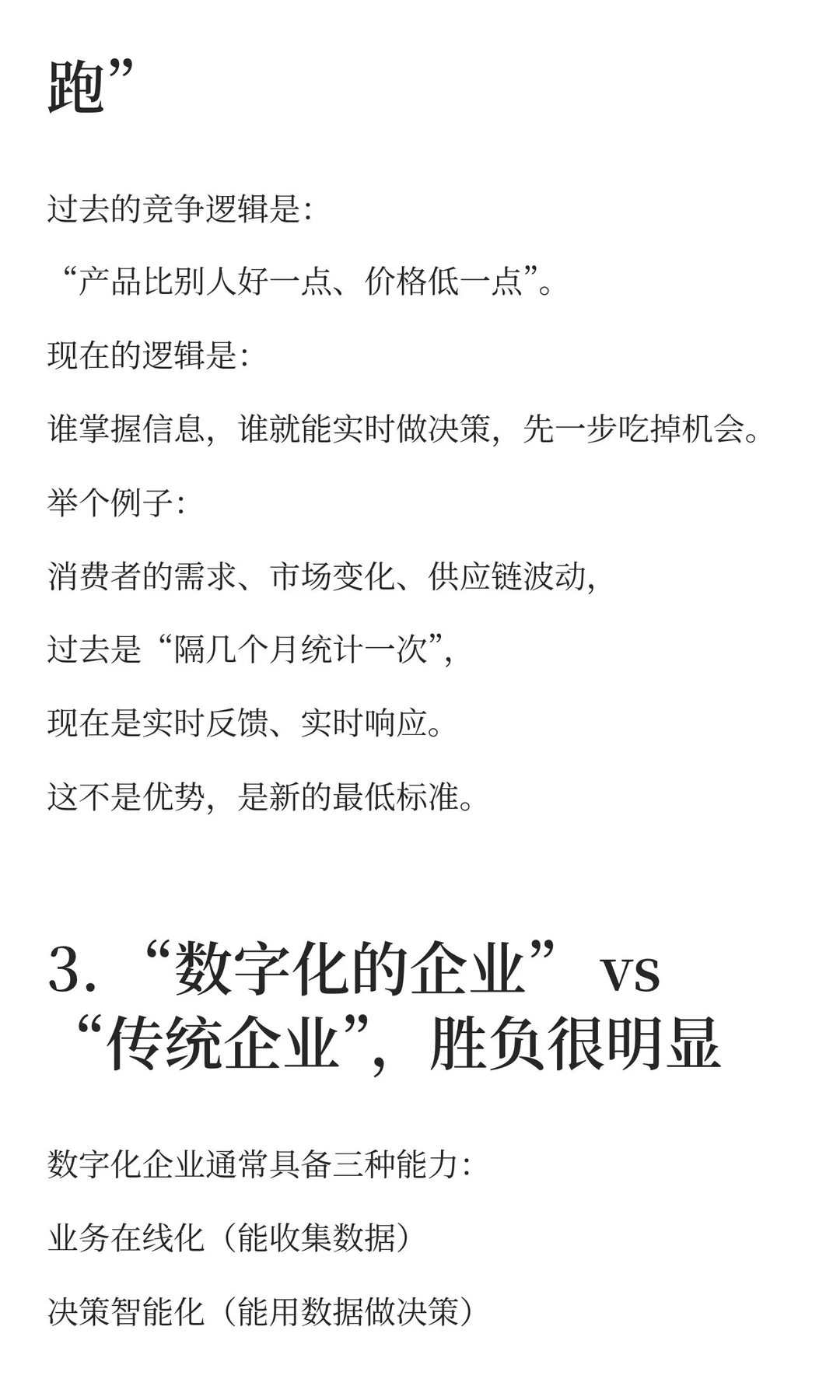 跑”

过去的竞争逻辑是:

“产品比别人好一点、价格低一点”。

现在的逻辑是:

谁掌握信息，谁就能实时做决策，先一步吃掉机会。

举个例子:

消费者的需求、市场变化、供应链波动,

过去是“隔几个月统计一次”,

现在是实时反馈、实时响应。

这不是优势，是新的最低标准。

3. “数字化的企业” vs “传统企业”，胜负很明显

数字化企业通常具备三种能力:

业务在线化（能收集数据）

决策智能化（能用数据做决策）